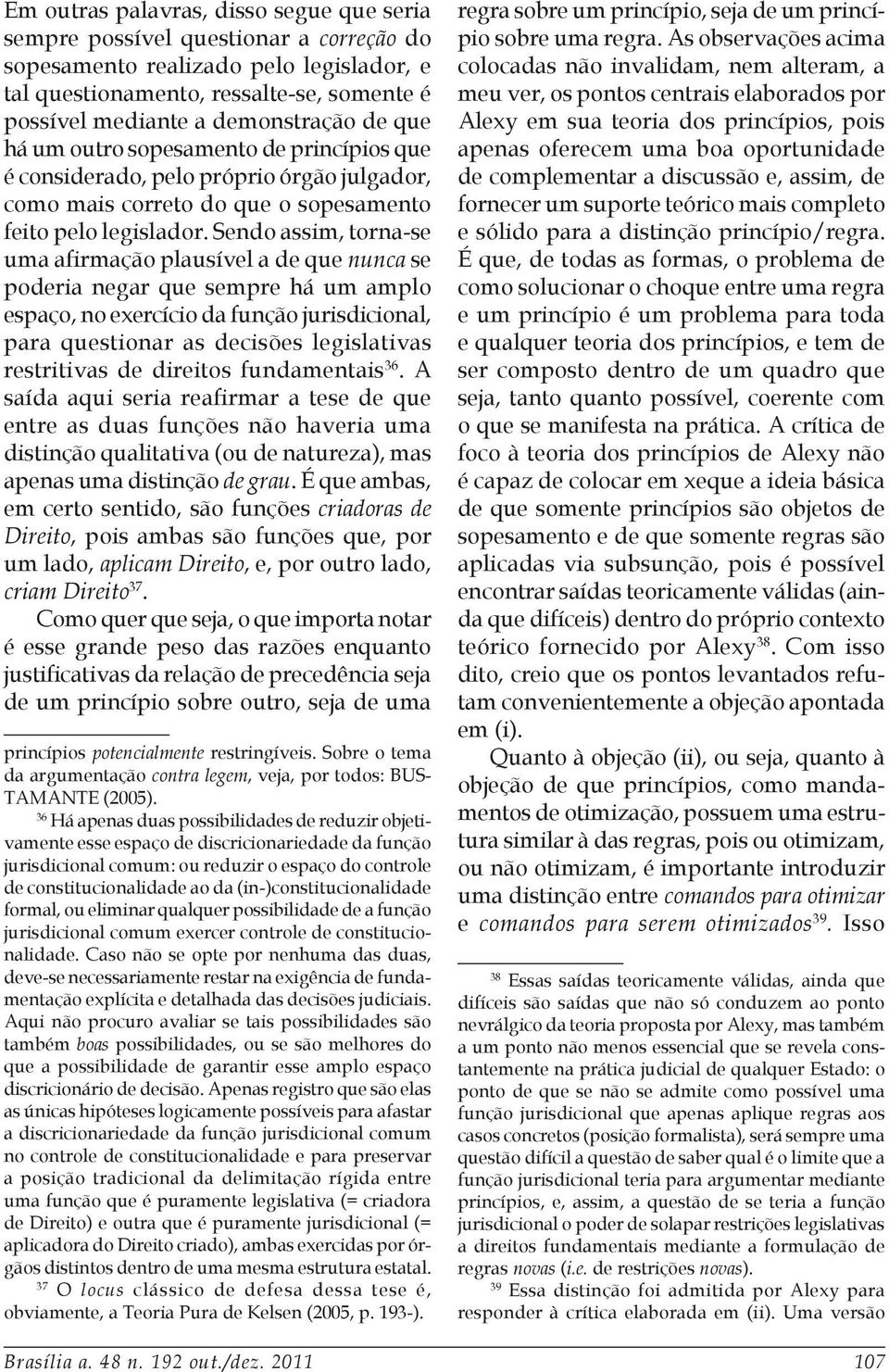 Em outras palavras, disso segue que seria sempre possível questionar a correção do sopesamento realizado pelo legislador, e tal questionamento, ressalte-se, somente é possível mediante a demonstração de que há um outro sopesamento de princípios que é considerado, pelo próprio órgão julgador, como mais correto do que o sopesamento feito pelo legislador. Sendo assim, torna-se uma afirmação plausível a de que nunca se poderia negar que sempre há um amplo espaço, no exercício da função jurisdicional, para questionar as decisões legislativas restritivas de direitos fundamentais$^{36}$. A saída aqui seria reafirmar a tese de que entre as duas funções não haveria uma distinção qualitativa (ou de natureza), mas apenas uma distinção de grau. É que ambas, em certo sentido, são funções criadoras de Direito, pois ambas são funções que, por um lado, aplicam Direito, e, por outro lado, criam Direito$^{37}$.

Como quer que seja, o que importa notar é esse grande peso das razões enquanto justificativas da relação de precedência seja de um princípio sobre outro, seja de uma

princípios potencialmente restringíveis. Sobre o tema da argumentação contra legem, veja, por todos: BUSTAMANTE (2005).

$^{36}$ Há apenas duas possibilidades de reduzir objetivamente esse espaço de discricionariedade da função jurisdicional comum: ou reduzir o espaço do controle de constitucionalidade ao da (in-)constitucionalidade formal, ou eliminar qualquer possibilidade de a função jurisdicional comum exercer controle de constitucionalidade. Caso não se opte por nenhuma das duas, deve-se necessariamente restar na exigência de fundamentação explícita e detalhada das decisões judiciais. Aqui não procuro avaliar se tais possibilidades são também boas possibilidades, ou se são melhores do que a possibilidade de garantir esse amplo espaço discricionário de decisão. Apenas registro que são elas as únicas hipóteses logicamente possíveis para afastar a discricionariedade da função jurisdicional comum no controle de constitucionalidade e para preservar a posição tradicional da delimitação rígida entre uma função que é puramente legislativa (= criadora de Direito) e outra que é puramente jurisdicional (= aplicadora do Direito criado), ambas exercidas por órgãos distintos dentro de uma mesma estrutura estatal.

$^{37}$ O locus clássico de defesa dessa tese é, obviamente, a Teoria Pura de Kelsen (2005, p. 193-).

regra sobre um princípio, seja de um princípio sobre uma regra. As observações acima colocadas não invalidam, nem alteram, a meu ver, os pontos centrais elaborados por Alexy em sua teoria dos princípios, pois apenas oferecem uma boa oportunidade de complementar a discussão e, assim, de fornecer um suporte teórico mais completo e sólido para a distinção princípio/regra. É que, de todas as formas, o problema de como solucionar o choque entre uma regra e um princípio é um problema para toda e qualquer teoria dos princípios, e tem de ser composto dentro de um quadro que seja, tanto quanto possível, coerente com o que se manifesta na prática. A crítica de foco à teoria dos princípios de Alexy não é capaz de colocar em xeque a ideia básica de que somente princípios são objetos de sopesamento e de que somente regras são aplicadas via subsunção, pois é possível encontrar saídas teoricamente válidas (ainda que difíceis) dentro do próprio contexto teórico fornecido por Alexy$^{38}$. Com isso dito, creio que os pontos levantados refutam convenientemente a objeção apontada em (i).

Quanto à objeção (ii), ou seja, quanto à objeção de que princípios, como mandamentos de otimização, possuem uma estrutura similar à das regras, pois ou otimizam, ou não otimizam, é importante introduzir uma distinção entre comandos para otimizar e comandos para serem otimizados$^{39}$. Isso

$^{38}$ Essas saídas teoricamente válidas, ainda que difíceis são saídas que não só conduzem ao ponto nevrálgico da teoria proposta por Alexy, mas também a um ponto não menos essencial que se revela constantemente na prática judicial de qualquer Estado: o ponto de que se não se admite como possível uma função jurisdicional que apenas aplique regras aos casos concretos (posição formalista), será sempre uma questão difícil a questão de saber qual é o limite que a função jurisdicional teria para argumentar mediante princípios, e, assim, a questão de se teria a função jurisdicional o poder de solapar restrições legislativas a direitos fundamentais mediante a formulação de regras novas (i.e. de restrições novas).

$^{39}$ Essa distinção foi admitida por Alexy para responder à crítica elaborada em (ii). Uma versão

Brasília a. 48 n. 192 out./dez. 2011 107